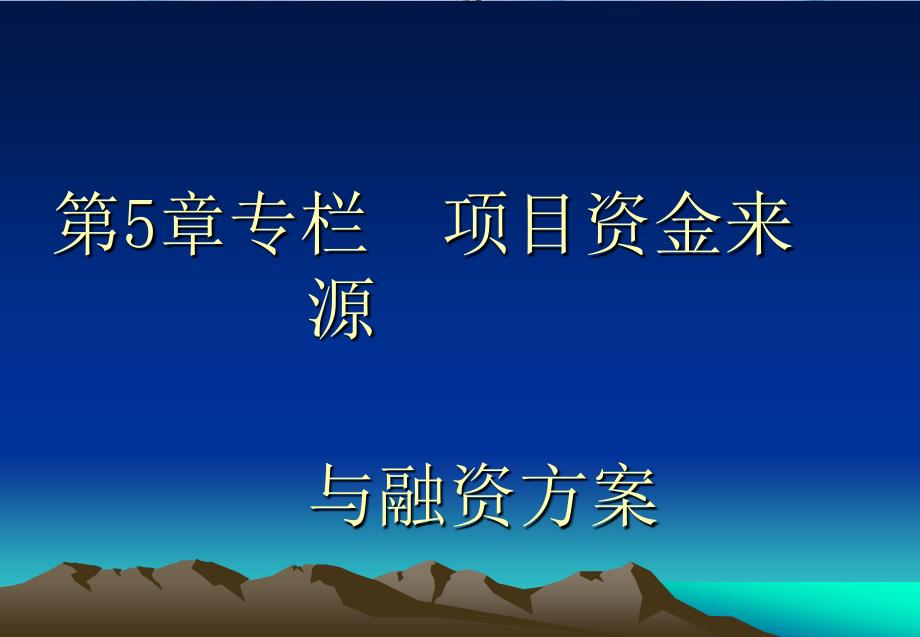 第5章专栏　项目资金来源

与融资方案